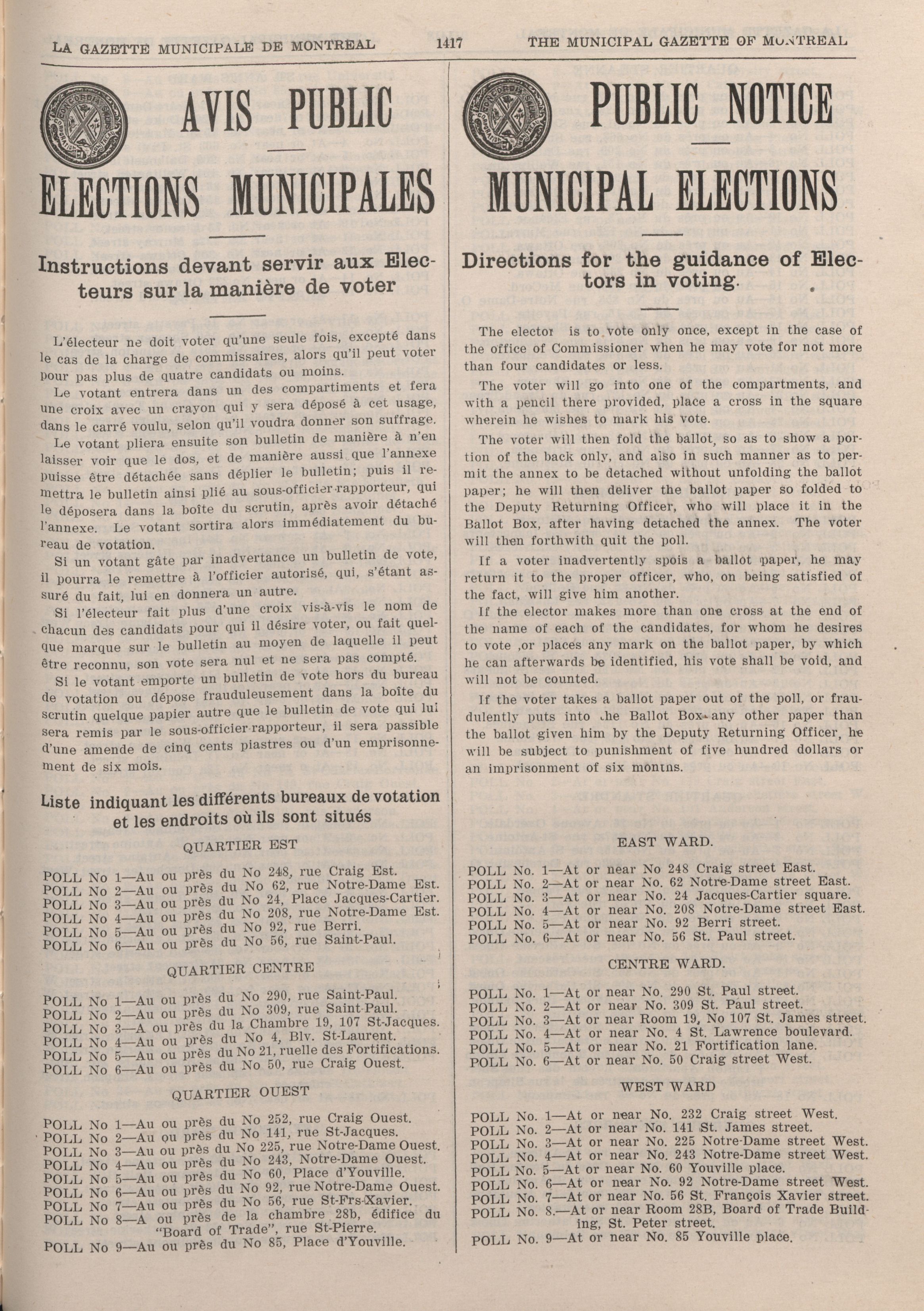 LA GAZETTE MUNICIPALE DE MONTREAL 1417 THE MUNICIPAL GAZETTE OF MONTREAL

AVIS PUBLIC

ELECTIONS MUNICIPALES

Instructions devant servir aux Electeurs sur la manière de voter

L'électeur ne doit voter qu'une seule fois, excepté dans le cas de la charge de commissaires, alors qu'il peut voter pour pas plus de quatre candidats ou moins.

Le votant entrera dans un des compartiments et fera une croix avec un crayon qui y sera déposé à cet usage, dans le carré voulu, selon qu'il voudra donner son suffrage.

Le votant pliera ensuite son bulletin de manière à n'en laisser voir que le dos, et de manière aussi que l'annexe puisse être détachée sans déplier le bulletin; puis il remettra le bulletin ainsi plié au sous-officier-rapporteur, qui le déposera dans la boîte du scrutin, après avoir détaché l'annexe. Le votant sortira alors immédiatement du bureau de votation.

Si un votant gâte par inadvertance un bulletin de vote, il pourra le remettre à l'officier autorisé, qui, s'étant assuré du fait, lui en donnera un autre.

Si l'électeur fait plus d'une croix vis-à-vis le nom de chacun des candidats pour qui il désire voter, ou fait quelque marque sur le bulletin au moyen de laquelle il peut être reconnu, son vote sera nul et ne sera pas compté.

Si le votant emporte un bulletin de vote hors du bureau de votation ou dépose frauduleusement dans la boîte du scrutin quelque papier autre que le bulletin de vote qui lui sera remis par le sous-officier-rapporteur, il sera passible d'une amende de cinq cents piastres ou d'un emprisonnement de six mois.

Liste indiquant les différents bureaux de votation et les endroits où ils sont situés

QUARTIER EST

POLL No 1—Au ou près du No 248, rue Craig Est.
POLL No 2—Au ou près du No 62, rue Notre-Dame Est.
POLL No 3—Au ou près du No 24, Place Jacques-Cartier.
POLL No 4—Au ou près du No 208, rue Notre-Dame Est.
POLL No 5—Au ou près du No 92, rue Berri.
POLL No 6—Au ou près du No 56, rue Saint-Paul.

QUARTIER CENTRE

POLL No 1—Au ou près du No 290, rue Saint-Paul.
POLL No 2—Au ou près du No 309, rue Saint-Paul.
POLL No 3—A ou près du la Chambre 19, 107 St-Jacques.
POLL No 4—Au ou près du No 4, Blv. St-Laurent.
POLL No 5—Au ou près du No 21, ruelle des Fortifications.
POLL No 6—Au ou près du No 50, rue Craig Ouest.

QUARTIER OUEST

POLL No 1—Au ou près du No 252, rue Craig Ouest.
POLL No 2—Au ou près du No 141, rue St-Jacques.
POLL No 3—Au ou près du No 225, rue Notre-Dame Ouest.
POLL No 4—Au ou près du No 243, Notre-Dame Ouest.
POLL No 5—Au ou près du No 60, Place d'Youville.
POLL No 6—Au ou près du No 92, rue Notre-Dame Ouest.
POLL No 7—Au ou près du No 56, rue St-Frs-Xavier.
POLL No 8—A ou près de la chambre 28b, édifice du "Board of Trade", rue St-Pierre.
POLL No 9—Au ou près du No 85, Place d'Youville.

PUBLIC NOTICE

MUNICIPAL ELECTIONS

Directions for the guidance of Electors in voting.

The elector is to vote only once, except in the case of the office of Commissioner when he may vote for not more than four candidates or less.

The voter will go into one of the compartments, and with a pencil there provided, place a cross in the square wherein he wishes to mark his vote.

The voter will then fold the ballot, so as to show a portion of the back only, and also in such manner as to permit the annex to be detached without unfolding the ballot paper; he will then deliver the ballot paper so folded to the Deputy Returning Officer, who will place it in the Ballot Box, after having detached the annex. The voter will then forthwith quit the poll.

If a voter inadvertently spois a ballot paper, he may return it to the proper officer, who, on being satisfied of the fact, will give him another.

If the elector makes more than one cross at the end of the name of each of the candidates, for whom he desires to vote ,or places any mark on the ballot paper, by which he can afterwards be identified, his vote shall be void, and will not be counted.

If the voter takes a ballot paper out of the poll, or fraudulently puts into the Ballot Box any other paper than the ballot given him by the Deputy Returning Officer, he will be subject to punishment of five hundred dollars or an imprisonment of six months.

EAST WARD.

POLL No. 1—At or near No 248 Craig street East.
POLL No. 2—At or near No. 62 Notre-Dame street East.
POLL No. 3—At or near No. 24 Jacques-Cartier square.
POLL No. 4—At or near No. 208 Notre-Dame street East.
POLL No. 5—At or near No. 92 Berri street.
POLL No. 6—At or near No. 56 St. Paul street.

CENTRE WARD.

POLL No. 1—At or near No. 290 St. Paul street.
POLL No. 2—At or near No. 309 St. Paul street.
POLL No. 3—At or near Room 19, No 107 St. James street.
POLL No. 4—At or near No. 4 St. Lawrence boulevard.
POLL No. 5—At or near No. 21 Fortification lane.
POLL No. 6—At or near No. 50 Craig street West.

WEST WARD

POLL No. 1—At or near No. 232 Craig street West.
POLL No. 2—At or near No. 141 St. James street.
POLL No. 3—At or near No. 225 Notre-Dame street West.
POLL No. 4—At or near No. 243 Notre-Dame street West.
POLL No. 5—At or near No. 60 Youville place.
POLL No. 6—At or near No. 92 Notre-Dame street West.
POLL No. 7—At or near No. 56 St. François Xavier street.
POLL No. 8.—At or near Room 28B, Board of Trade Building, St. Peter street.
POLL No. 9—At or near No. 85 Youville place.